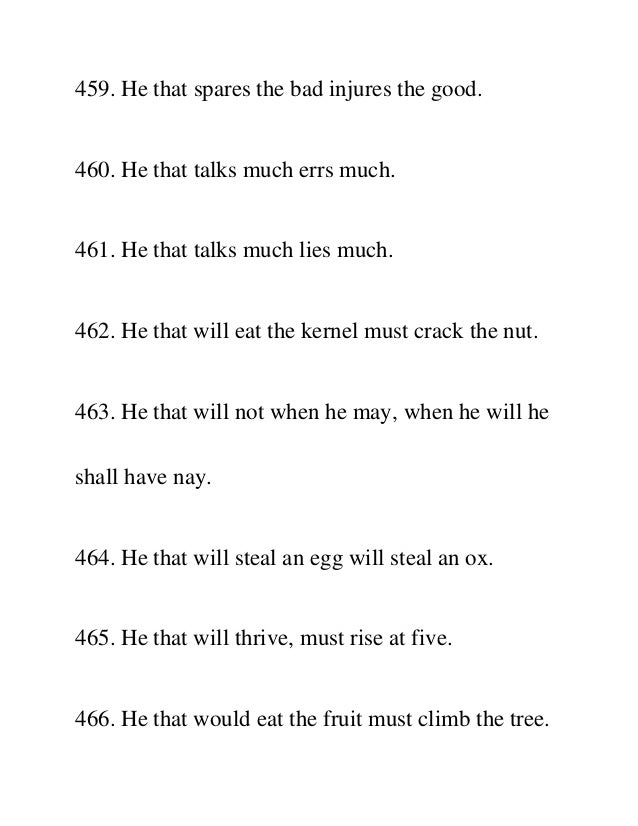 459. He that spares the bad injures the good.

460. He that talks much errs much.

461. He that talks much lies much.

462. He that will eat the kernel must crack the nut.

463. He that will not when he may, when he will he shall have nay.

464. He that will steal an egg will steal an ox.

465. He that will thrive, must rise at five.

466. He that would eat the fruit must climb the tree.